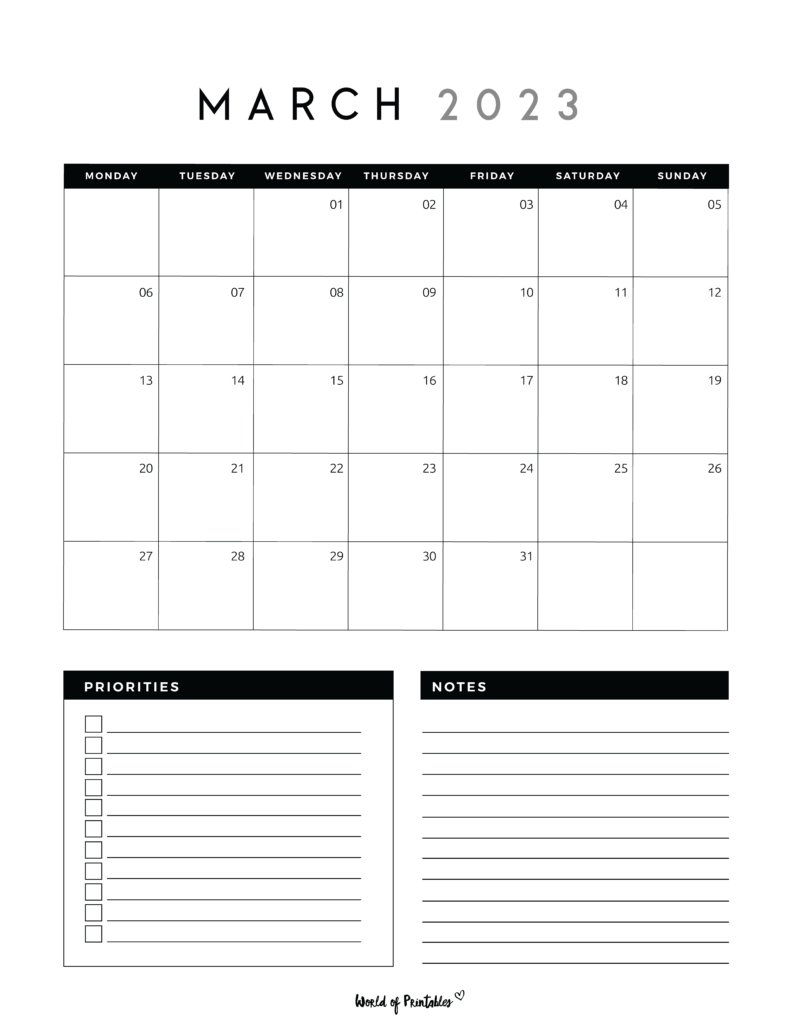 MARCH 2023

| MONDAY | TUESDAY | WEDNESDAY | THURSDAY | FRIDAY | SATURDAY | SUNDAY |
|---|---|---|---|---|---|---|
| | | 01 | 02 | 03 | 04 | 05 |
| 06 | 07 | 08 | 09 | 10 | 11 | 12 |
| 13 | 14 | 15 | 16 | 17 | 18 | 19 |
| 20 | 21 | 22 | 23 | 24 | 25 | 26 |
| 27 | 28 | 29 | 30 | 31 | | |

PRIORITIES

NOTES

World of Printables